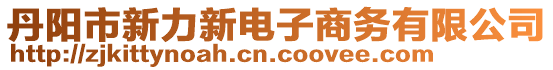 丹阳市新力新电子商务有限公司
http://zjkittynoah.cn.coovee.com